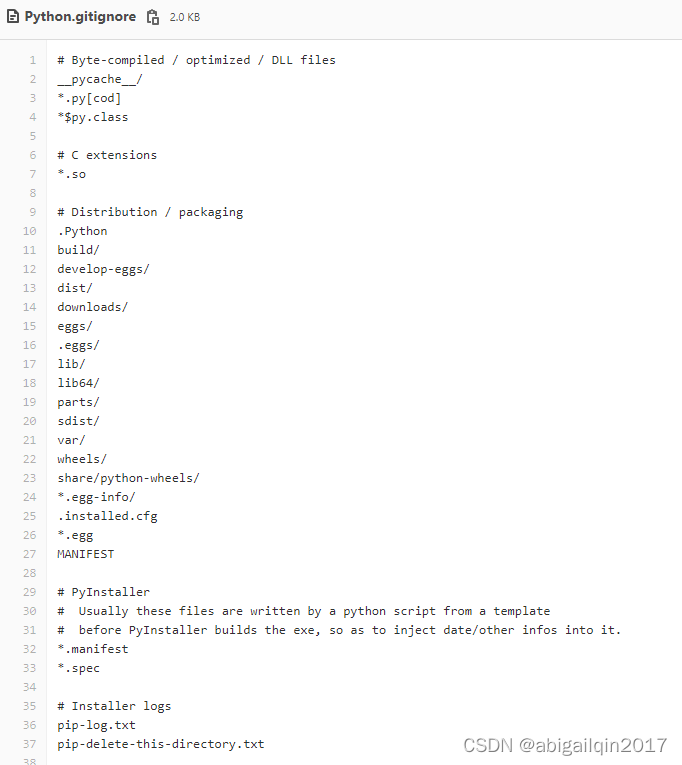 Python.gitignore 2.0 KB

1 # Byte-compiled / optimized / DLL files
2 __pycache__/
3 *.py[cod]
4 *$py.class
5
6 # C extensions
7 *.so
8
9 # Distribution / packaging
10 .Python
11 build/
12 develop-eggs/
13 dist/
14 downloads/
15 eggs/
16 .eggs/
17 lib/
18 lib64/
19 parts/
20 sdist/
21 var/
22 wheels/
23 share/python-wheels/
24 *.egg-info/
25 .installed.cfg
26 *.egg
27 MANIFEST
28
29 # PyInstaller
30 #  Usually these files are written by a python script from a template
31 #  before PyInstaller builds the exe, so as to inject date/other infos into it.
32 *.manifest
33 *.spec
34
35 # Installer logs
36 pip-log.txt
37 pip-delete-this-directory.txt
38

CSDN @abigailqin2017